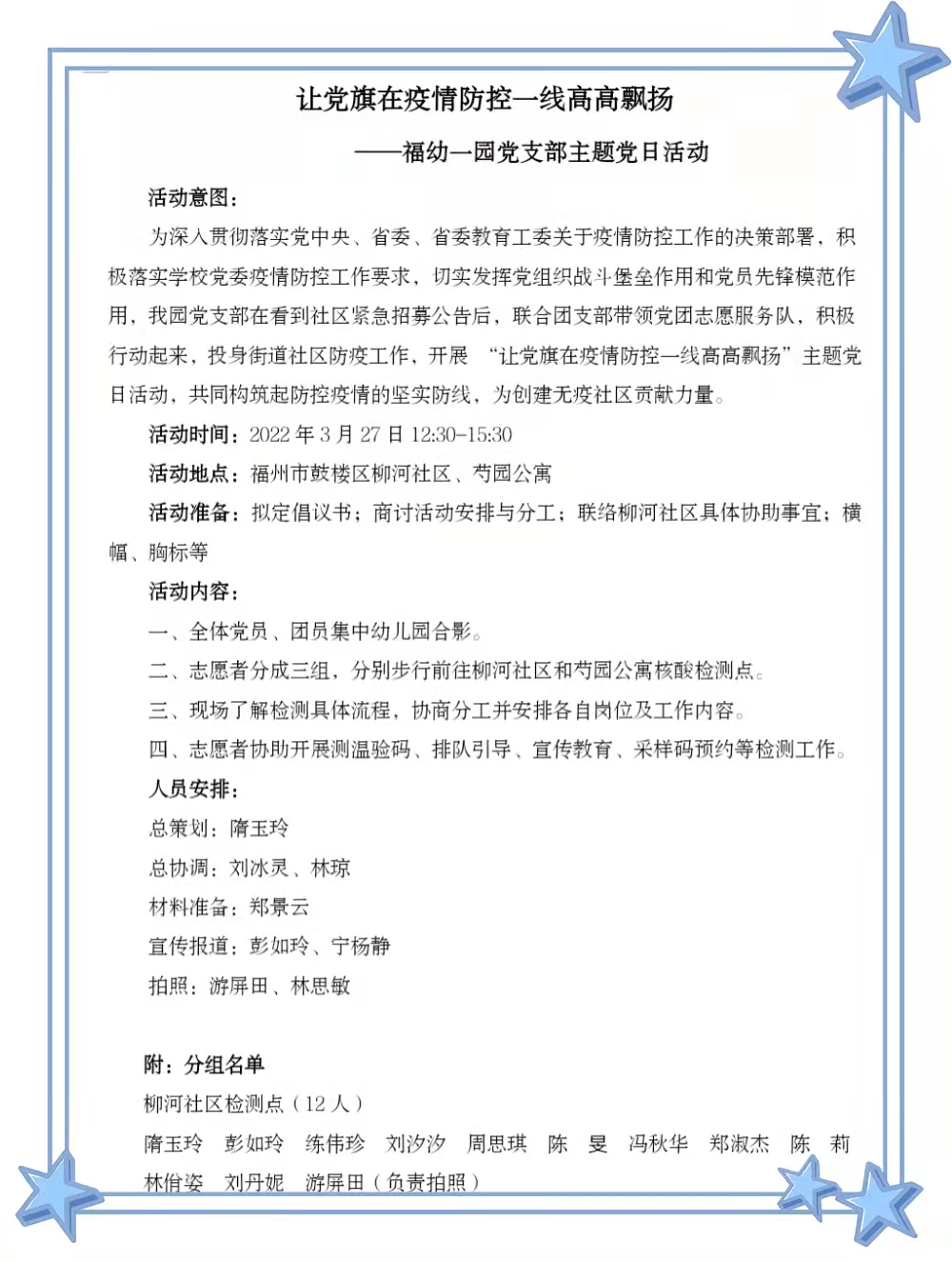 让党旗在疫情防控一线高高飘扬

——福幼一园党支部主题党日活动

活动意图：

为深入贯彻落实党中央、省委、省委教育工委关于疫情防控工作的决策部署，积极落实学校党委疫情防控工作要求，切实发挥党组织战斗堡垒作用和党员先锋模范作用，我园党支部在看到社区紧急招募公告后，联合团支部带领党团志愿服务队，积极行动起来，投身街道社区防疫工作，开展 “让党旗在疫情防控一线高高飘扬”主题党日活动，共同构筑起防控疫情的坚实防线，为创建无疫社区贡献力量。

活动时间：2022 年 3 月 27 日 12:30-15:30

活动地点：福州市鼓楼区柳河社区、芍园公寓

活动准备：拟定倡议书；商讨活动安排与分工；联络柳河社区具体协助事宜；横幅、胸标等

活动内容：

一、全体党员、团员集中幼儿园合影。

二、志愿者分成三组，分别步行前往柳河社区和芍园公寓核酸检测点。

三、现场了解检测具体流程，协商分工并安排各自岗位及工作内容。

四、志愿者协助开展测温验码、排队引导、宣传教育、采样码预约等检测工作。

人员安排：

总策划：隋玉玲

总协调：刘冰灵、林琼

材料准备：郑景云

宣传报道：彭如玲、宁杨静

拍照：游屏田、林思敏

附：分组名单

柳河社区检测点（12 人）

隋玉玲 彭如玲 练伟珍 刘汐汐 周思琪 陈 旻 冯秋华 郑淑杰 陈 莉 林俏姿 刘丹妮 游屏田（负责拍照）